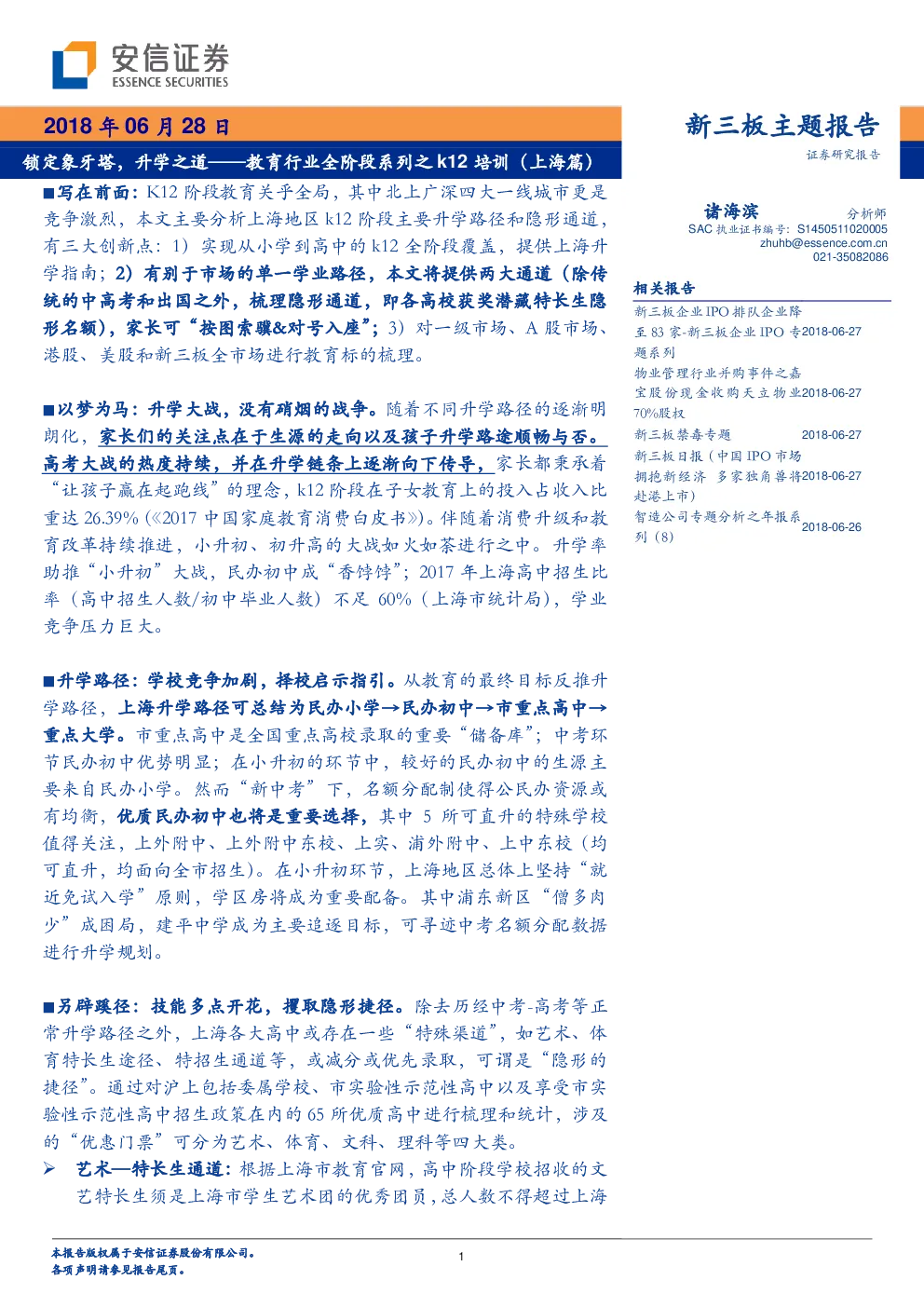 安信证券
ESSENCE SECURITIES

2018 年 06 月 28 日

新三板主题报告

证券研究报告

锁定象牙塔，升学之道——教育行业全阶段系列之 k12 培训（上海篇）

■写在前面：K12 阶段教育关乎全局，其中北上广深四大一线城市更是竞争激烈，本文主要分析上海地区 k12 阶段主要升学路径和隐形通道，有三大创新点：1）实现从小学到高中的 k12 全阶段覆盖，提供上海升学指南；2）有别于市场的单一学业路径，本文将提供两大通道（除传统的中高考和出国之外，梳理隐形通道，即各高校获奖潜藏特长生隐形名额），家长可“按图索骥&对号入座”；3）对一级市场、A 股市场、港股、美股和新三板全市场进行教育标的梳理。

■以梦为马：升学大战，没有硝烟的战争。随着不同升学路径的逐渐明朗化，家长们的关注点在于生源的走向以及孩子升学路途顺畅与否。高考大战的热度持续，并在升学链条上逐渐向下传导，家长都秉承着“让孩子赢在起跑线”的理念，k12 阶段在子女教育上的投入占收入比重达 26.39%（《2017 中国家庭教育消费白皮书》）。伴随着消费升级和教育改革持续推进，小升初、初升高的大战如火如荼进行之中。升学率助推“小升初”大战，民办初中成“香饽饽”；2017 年上海高中招生比率（高中招生人数/初中毕业人数）不足 60%（上海市统计局），学业竞争压力巨大。

■升学路径：学校竞争加剧，择校启示指引。从教育的最终目标反推升学路径，上海升学路径可总结为民办小学→民办初中→市重点高中→重点大学。市重点高中是全国重点高校录取的重要“储备库”；中考环节民办初中优势明显；在小升初的环节中，较好的民办初中的生源主要来自民办小学。然而“新中考”下，名额分配制使得公民办资源或有均衡，优质民办初中也将是重要选择，其中 5 所可直升的特殊学校值得关注，上外附中、上外附中东校、上实、浦外附中、上中东校（均可直升，均面向全市招生）。在小升初环节，上海地区总体上坚持“就近免试入学”原则，学区房将成为重要配备。其中浦东新区“僧多肉少”成困局，建平中学成为主要追逐目标，可寻迹中考名额分配数据进行升学规划。

■另辟蹊径：技能多点开花，攫取隐形捷径。除去历经中考-高考等正常升学路径之外，上海各大高中或存在一些“特殊渠道”，如艺术、体育特长生途径、特招生通道等，或减分或优先录取，可谓是“隐形的捷径”。通过对沪上包括委属学校、市实验性示范性高中以及享受市实验性示范性高中招生政策在内的 65 所优质高中进行梳理和统计，涉及的“优惠门票”可分为艺术、体育、文科、理科等四大类。

➢ 艺术—特长生通道：根据上海市教育官网，高中阶段学校招收的文艺特长生须是上海市学生艺术团的优秀团员，总人数不得超过上海

诸海滨 分析师
SAC 执业证书编号：S1450511020005
zhuhb@essence.com.cn
021-35082086

相关报告

| | |
|---|---|
| 新三板企业 IPO 排队企业降至 83 家-新三板企业 IPO 专题系列 | 2018-06-27 |
| 物业管理行业并购事件之嘉宝股份现金收购天立物业 70%股权 | 2018-06-27 |
| 新三板禁毒专题 | 2018-06-27 |
| 新三板日报（中国 IPO 市场拥抱新经济 多家独角兽将赴港上市） | 2018-06-27 |
| 智造公司专题分析之年报系列（8） | 2018-06-26 |

本报告版权属于安信证券股份有限公司。
各项声明请参见报告尾页。

1